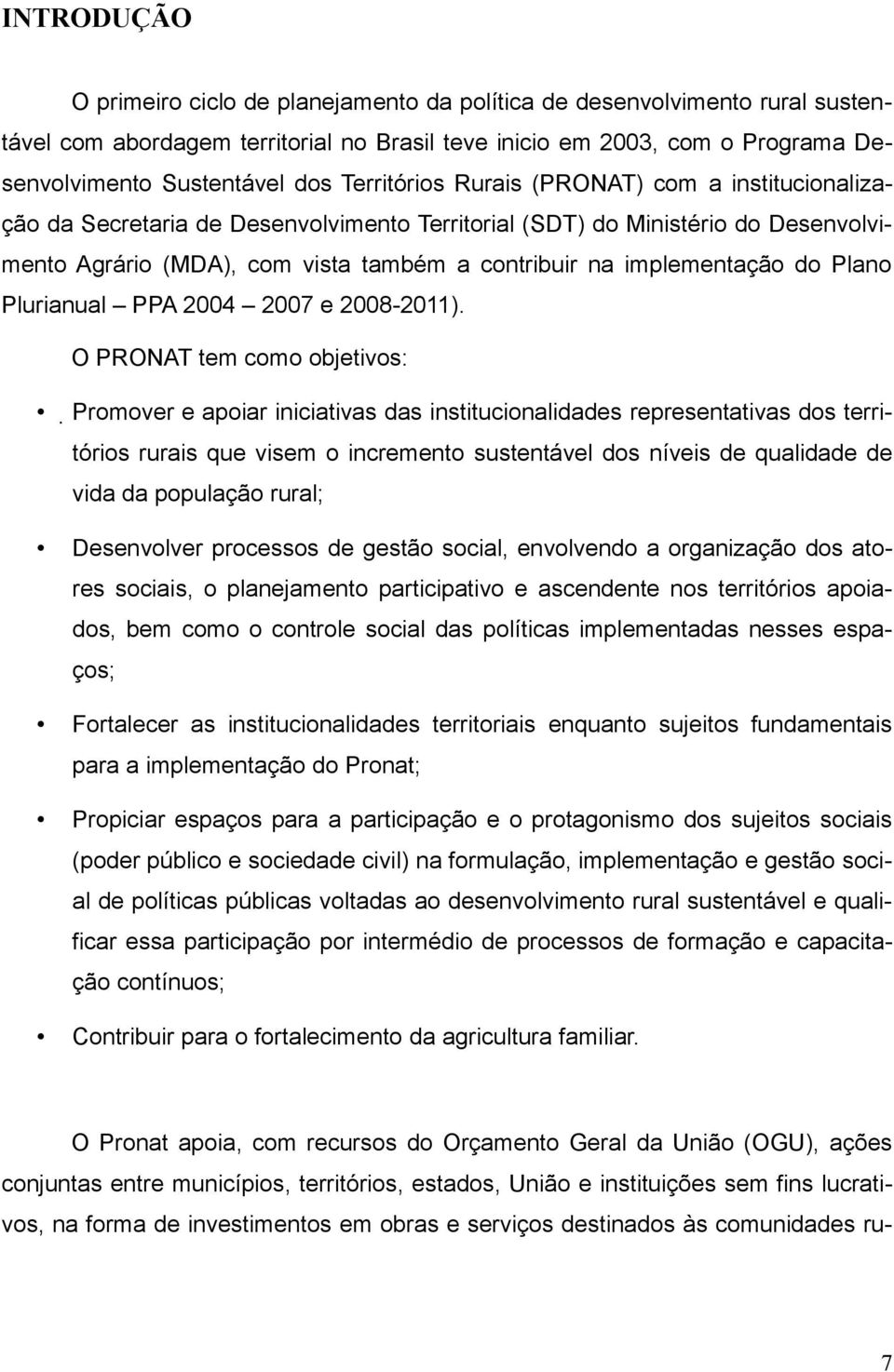 INTRODUÇÃO

O primeiro ciclo de planejamento da política de desenvolvimento rural sustentável com abordagem territorial no Brasil teve inicio em 2003, com o Programa Desenvolvimento Sustentável dos Territórios Rurais (PRONAT) com a institucionalização da Secretaria de Desenvolvimento Territorial (SDT) do Ministério do Desenvolvimento Agrário (MDA), com vista também a contribuir na implementação do Plano Plurianual – PPA 2004 – 2007 e 2008-2011).

O PRONAT tem como objetivos:

• . Promover e apoiar iniciativas das institucionalidades representativas dos territórios rurais que visem o incremento sustentável dos níveis de qualidade de vida da população rural;

• Desenvolver processos de gestão social, envolvendo a organização dos atores sociais, o planejamento participativo e ascendente nos territórios apoiados, bem como o controle social das políticas implementadas nesses espaços;

• Fortalecer as institucionalidades territoriais enquanto sujeitos fundamentais para a implementação do Pronat;

• Propiciar espaços para a participação e o protagonismo dos sujeitos sociais (poder público e sociedade civil) na formulação, implementação e gestão social de políticas públicas voltadas ao desenvolvimento rural sustentável e qualificar essa participação por intermédio de processos de formação e capacitação contínuos;

• Contribuir para o fortalecimento da agricultura familiar.

O Pronat apoia, com recursos do Orçamento Geral da União (OGU), ações conjuntas entre municípios, territórios, estados, União e instituições sem fins lucrativos, na forma de investimentos em obras e serviços destinados às comunidades ru-

7